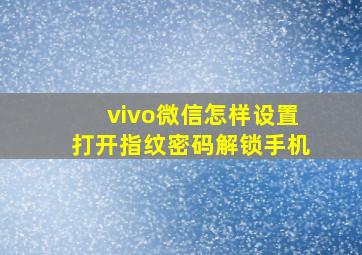 vivo微信怎样设置
打开指纹密码解锁手机